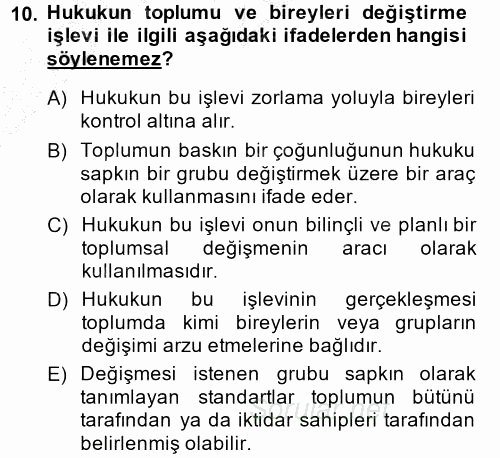 10. Hukukun toplumu ve bireyleri değiştirme işlevi ile ilgili aşağıdaki ifadelerden hangisi söylenemez?

A) Hukukun bu işlevi zorlama yoluyla bireyleri kontrol altına alır.

B) Toplumun baskın bir çoğunluğunun hukuku sapkın bir grubu değiştirmek üzere bir araç olarak kullanmasını ifade eder.

C) Hukukun bu işlevi onun bilinçli ve planlı bir toplumsal değişmenin aracı olarak kullanılmasıdır.

D) Hukukun bu işlevinin gerçekleşmesi toplumda kimi bireylerin veya grupların değişimi arzu etmelerine bağlıdır.

E) Değişmesi istenen grubu sapkın olarak tanımlayan standartlar toplumun bütünü tarafından ya da iktidar sahipleri tarafından belirlenmiş olabilir.

Sorular.net